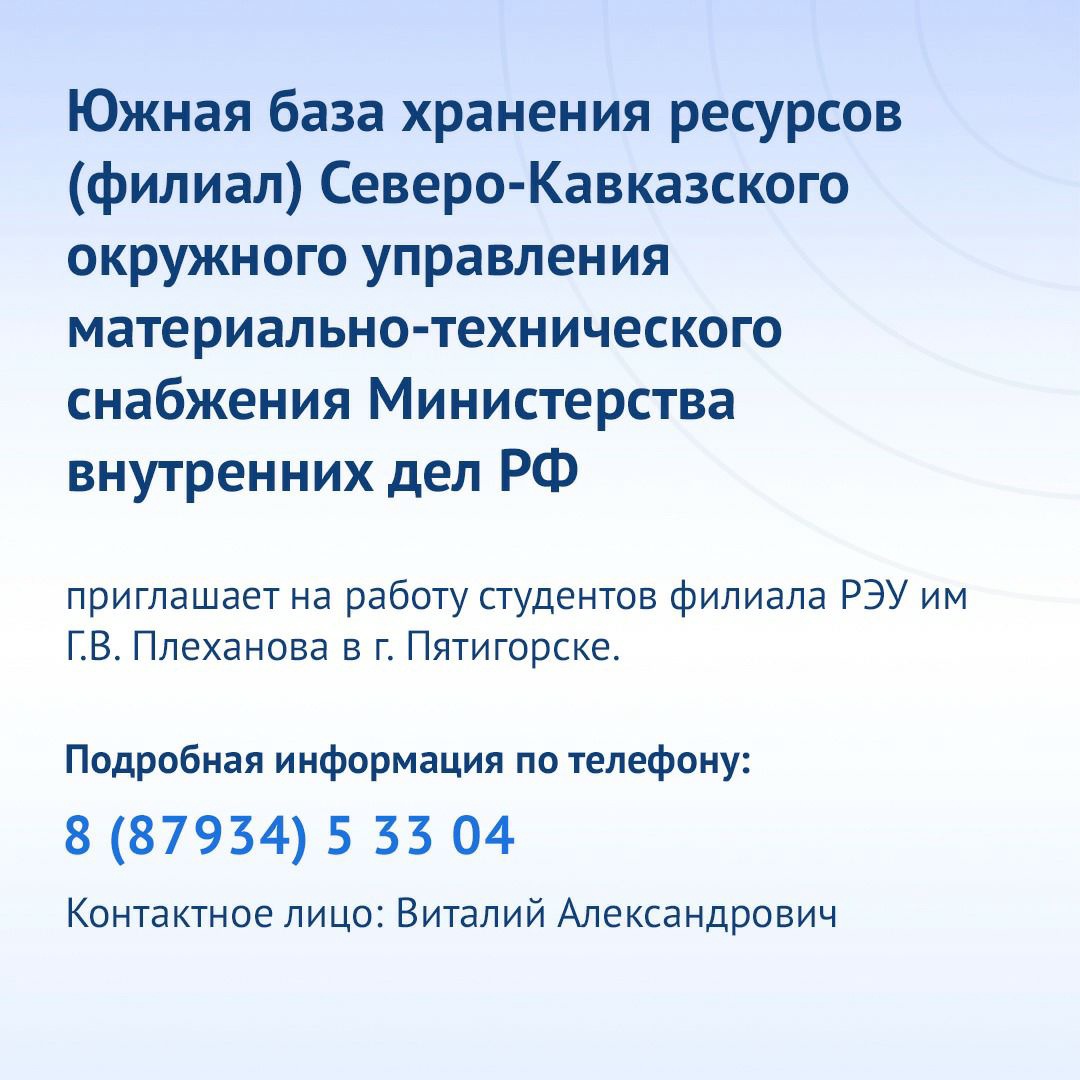 Южная база хранения ресурсов (филиал) Северо-Кавказского окружного управления материально-технического снабжения Министерства внутренних дел РФ

приглашает на работу студентов филиала РЭУ им Г.В. Плеханова в г. Пятигорске.

Подробная информация по телефону:

8 (87934) 5 33 04

Контактное лицо: Виталий Александрович